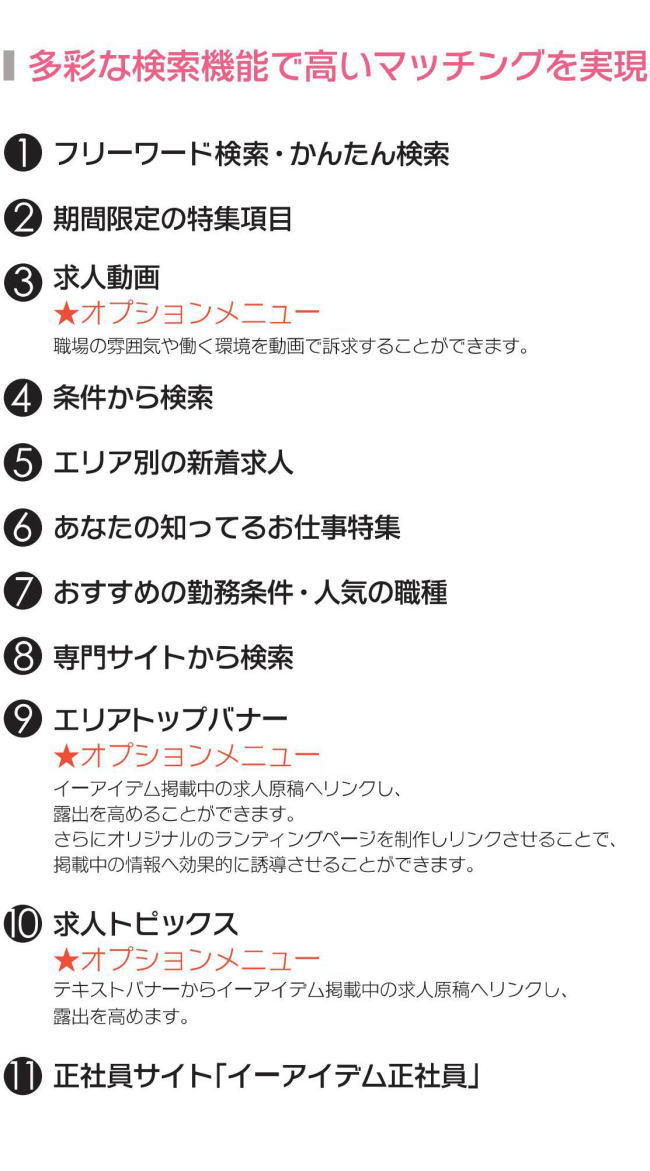 多彩な検索機能で高いマッチングを実現

❶ フリーワード検索・かんたん検索

❷ 期間限定の特集項目

❸ 求人動画
★オプションメニュー
職場の雰囲気や働く環境を動画で訴求することができます。

❹ 条件から検索

❺ エリア別の新着求人

❻ あなたの知ってるお仕事特集

❼ おすすめの勤務条件・人気の職種

❽ 専門サイトから検索

❾ エリアトップバナー
★オプションメニュー
イーアイデム掲載中の求人原稿へリンクし、露出を高めることができます。
さらにオリジナルのランディングページを制作しリンクさせることで、掲載中の情報へ効果的に誘導させることができます。

❿ 求人トピックス
★オプションメニュー
テキストバナーからイーアイデム掲載中の求人原稿へリンクし、露出を高めます。

⓫ 正社員サイト「イーアイデム正社員」